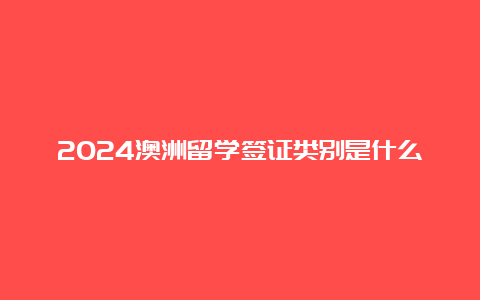 2024澳洲留学签证类别是什么